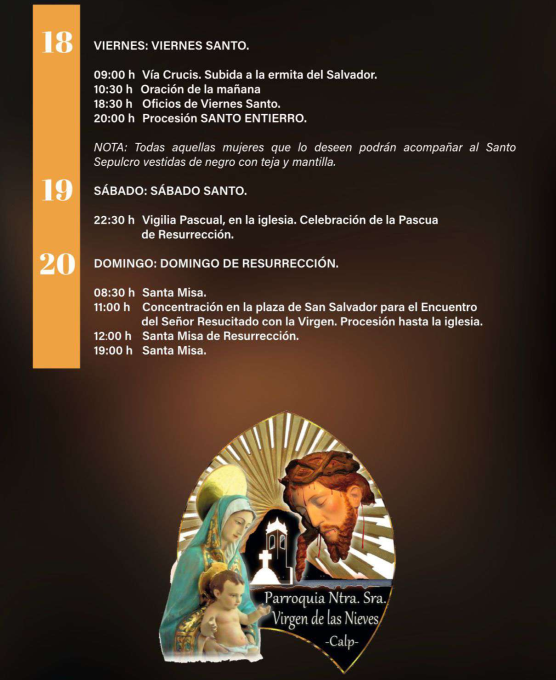 18

VIERNES: VIERNES SANTO.

09:00 h Vía Crucis. Subida a la ermita del Salvador.
10:30 h Oración de la mañana
18:30 h Oficios de Viernes Santo.
20:00 h Procesión SANTO ENTIERRO.

NOTA: Todas aquellas mujeres que lo deseen podrán acompañar al Santo Sepulcro vestidas de negro con teja y mantilla.

19

SÁBADO: SÁBADO SANTO.

22:30 h Vigilia Pascual, en la iglesia. Celebración de la Pascua de Resurrección.

20

DOMINGO: DOMINGO DE RESURRECCIÓN.

08:30 h Santa Misa.
11:00 h Concentración en la plaza de San Salvador para el Encuentro del Señor Resucitado con la Virgen. Procesión hasta la iglesia.
12:00 h Santa Misa de Resurrección.
19:00 h Santa Misa.

Parroquia Ntra. Sra.
Virgen de las Nieves
-Calp-